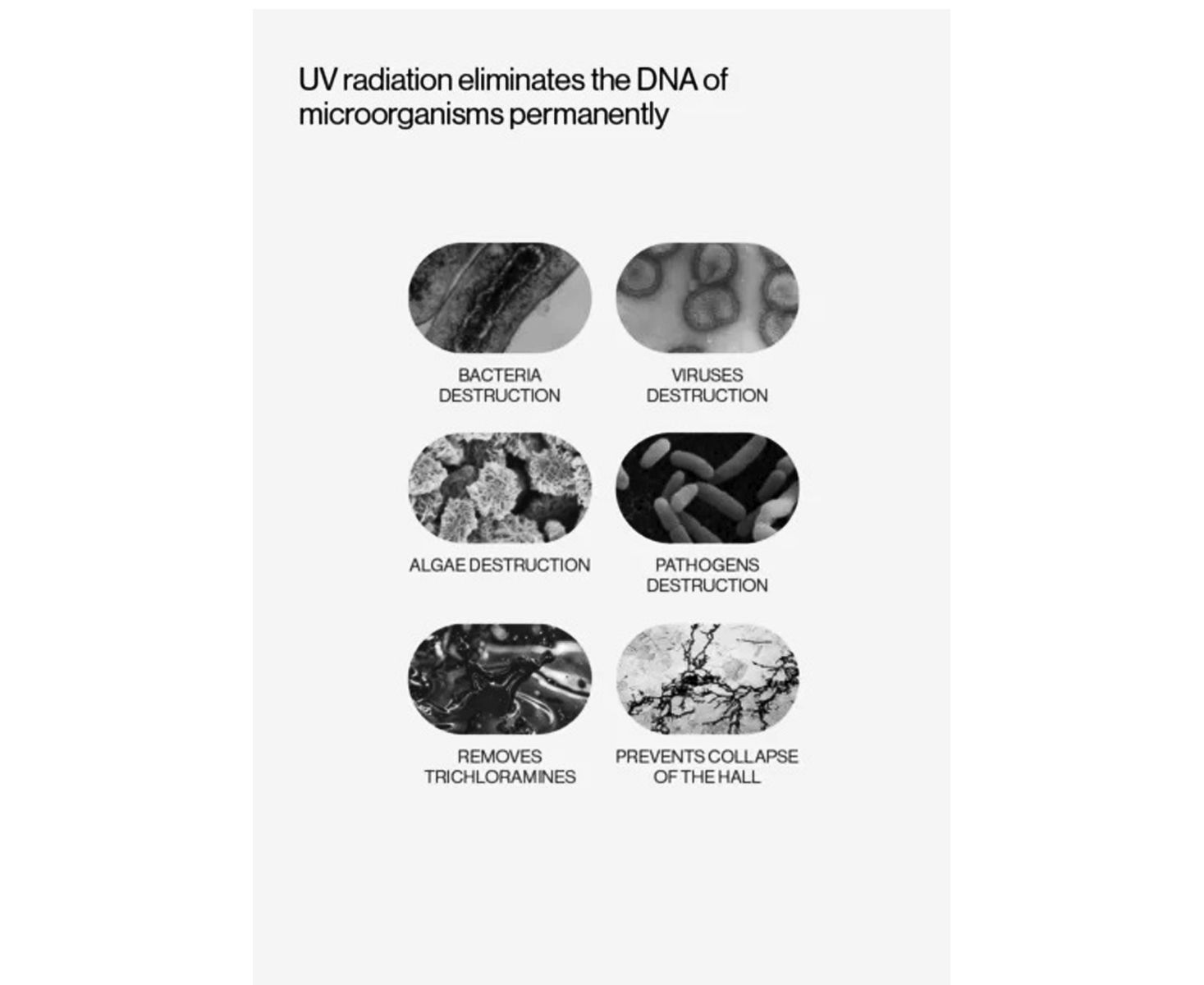 UV radiation eliminates the DNA of microorganisms permanently

BACTERIA DESTRUCTION

VIRUSES DESTRUCTION

ALGAE DESTRUCTION

PATHOGENS DESTRUCTION

REMOVES TRICHLORAMINES

PREVENTS COLLAPSE OF THE HALL